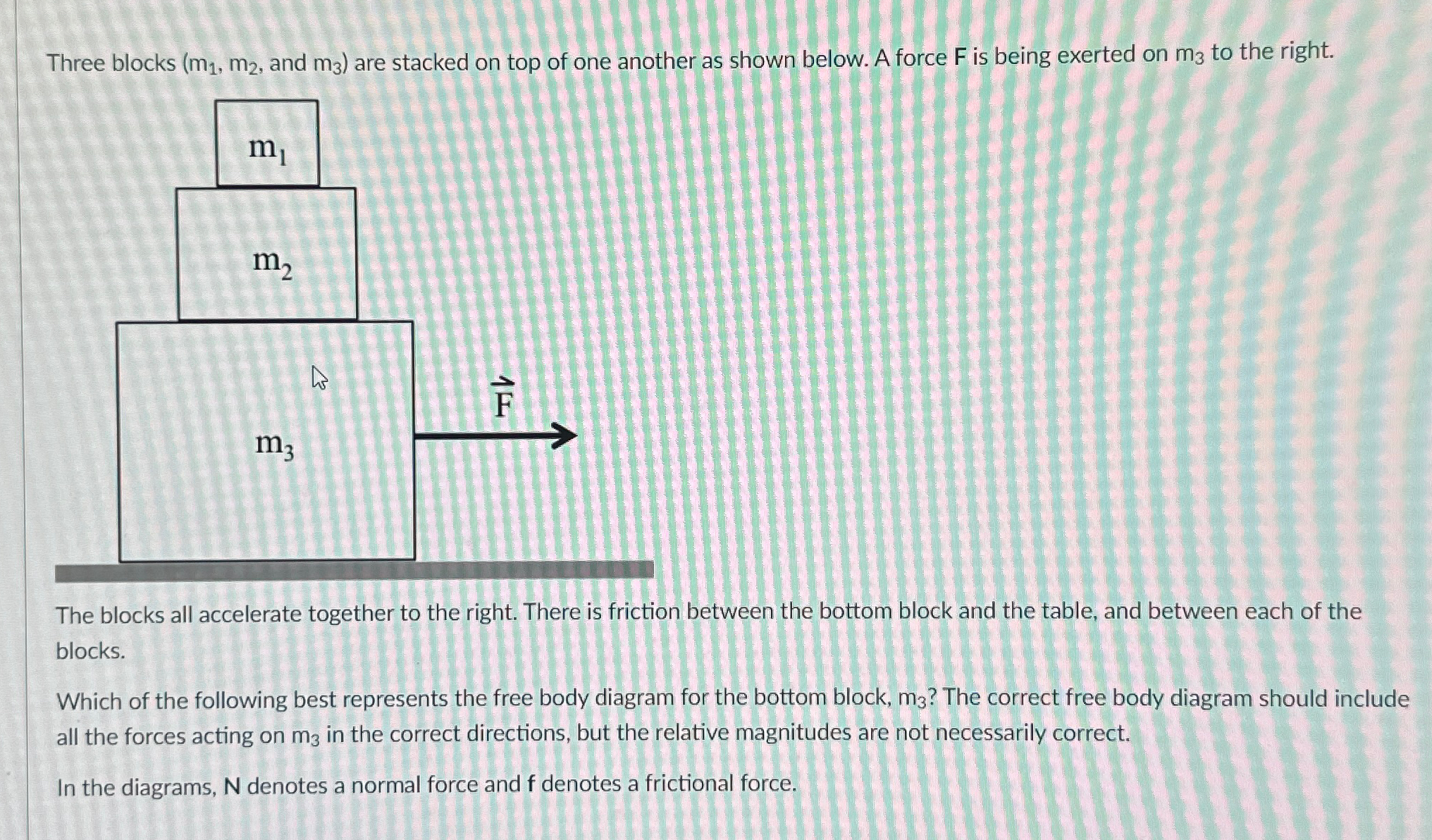 Three blocks ($m_1$, $m_2$, and $m_3$) are stacked on top of one another as shown below. A force F is being exerted on $m_3$ to the right.

$m_1$

$m_2$

$m_3$

$\vec{F}$

The blocks all accelerate together to the right. There is friction between the bottom block and the table, and between each of the blocks.

Which of the following best represents the free body diagram for the bottom block, $m_3$? The correct free body diagram should include all the forces acting on $m_3$ in the correct directions, but the relative magnitudes are not necessarily correct.

In the diagrams, N denotes a normal force and f denotes a frictional force.